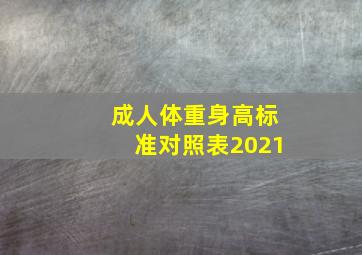 成人体重身高标准对照表2021